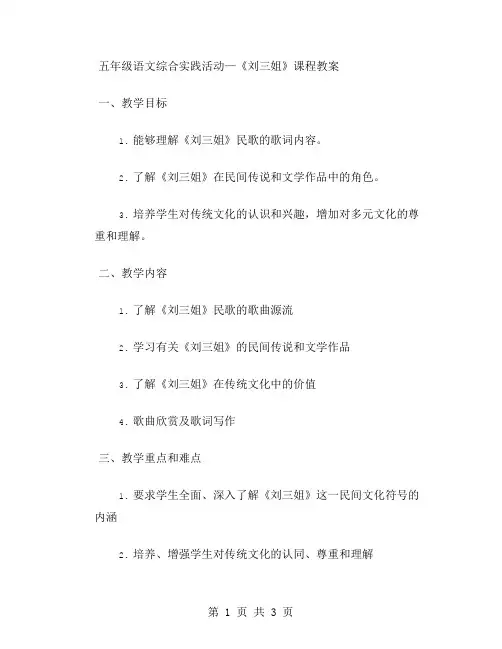 五年级语文综合实践活动—《刘三姐》课程教案

一、教学目标

1. 能够理解《刘三姐》民歌的歌词内容。

2. 了解《刘三姐》在民间传说和文学作品中的角色。

3. 培养学生对传统文化的认识和兴趣，增加对多元文化的尊重和理解。

二、教学内容

1. 了解《刘三姐》民歌的歌曲源流

2. 学习有关《刘三姐》的民间传说和文学作品

3. 了解《刘三姐》在传统文化中的价值

4. 歌曲欣赏及歌词写作

三、教学重点和难点

1. 要求学生全面、深入了解《刘三姐》这一民间文化符号的内涵

2. 培养、增强学生对传统文化的认同、尊重和理解

第 1 页 共 3 页